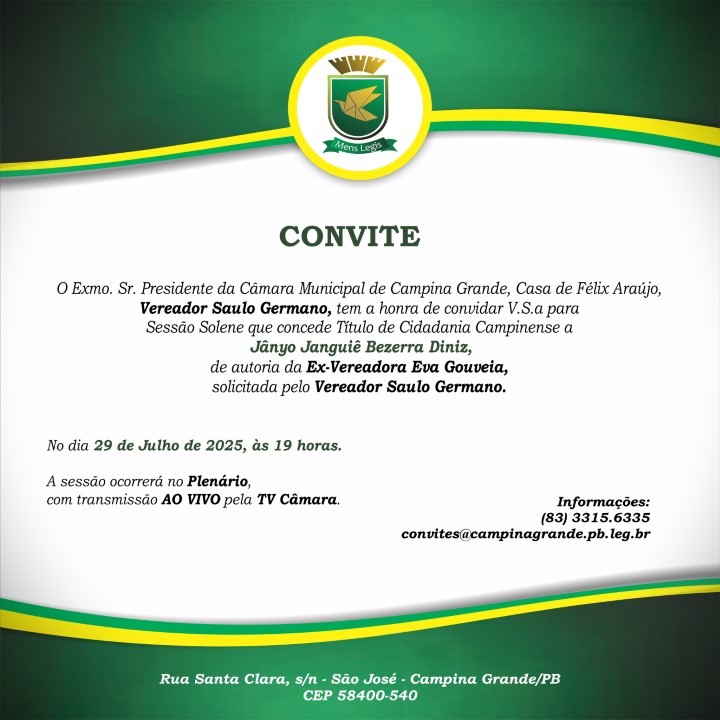 Mens Legis

CONVITE

O Exmo. Sr. Presidente da Câmara Municipal de Campina Grande, Casa de Félix Araújo, Vereador Saulo Germano, tem a honra de convidar V.S.a para Sessão Solene que concede Título de Cidadania Campinense a Jânyo Janguiê Bezerra Diniz, de autoria da Ex-Vereadora Eva Gouveia, solicitada pelo Vereador Saulo Germano.

No dia 29 de Julho de 2025, às 19 horas.

A sessão ocorrerá no Plenário, com transmissão AO VIVO pela TV Câmara.

Informações:
(83) 3315.6335
convites@campinagrande.pb.leg.br

Rua Santa Clara, s/n - São José - Campina Grande/PB
CEP 58400-540